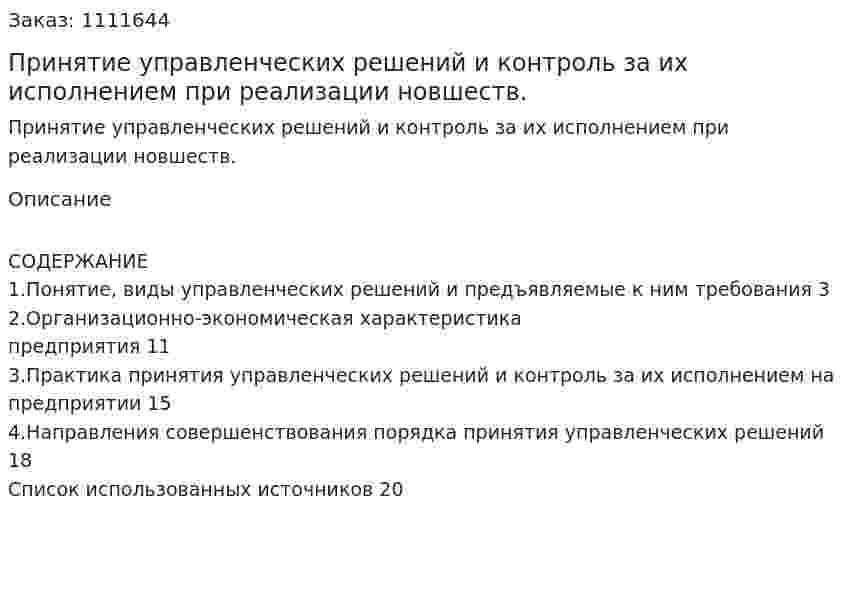 Заказ: 1111644

Принятие управленческих решений и контроль за их исполнением при реализации новшеств.

Принятие управленческих решений и контроль за их исполнением при реализации новшеств.

Описание

СОДЕРЖАНИЕ
1.Понятие, виды управленческих решений и предъявляемые к ним требования 3
2.Организационно-экономическая характеристика
предприятия 11
3.Практика принятия управленческих решений и контроль за их исполнением на предприятии 15
4.Направления совершенствования порядка принятия управленческих решений 18
Список использованных источников 20